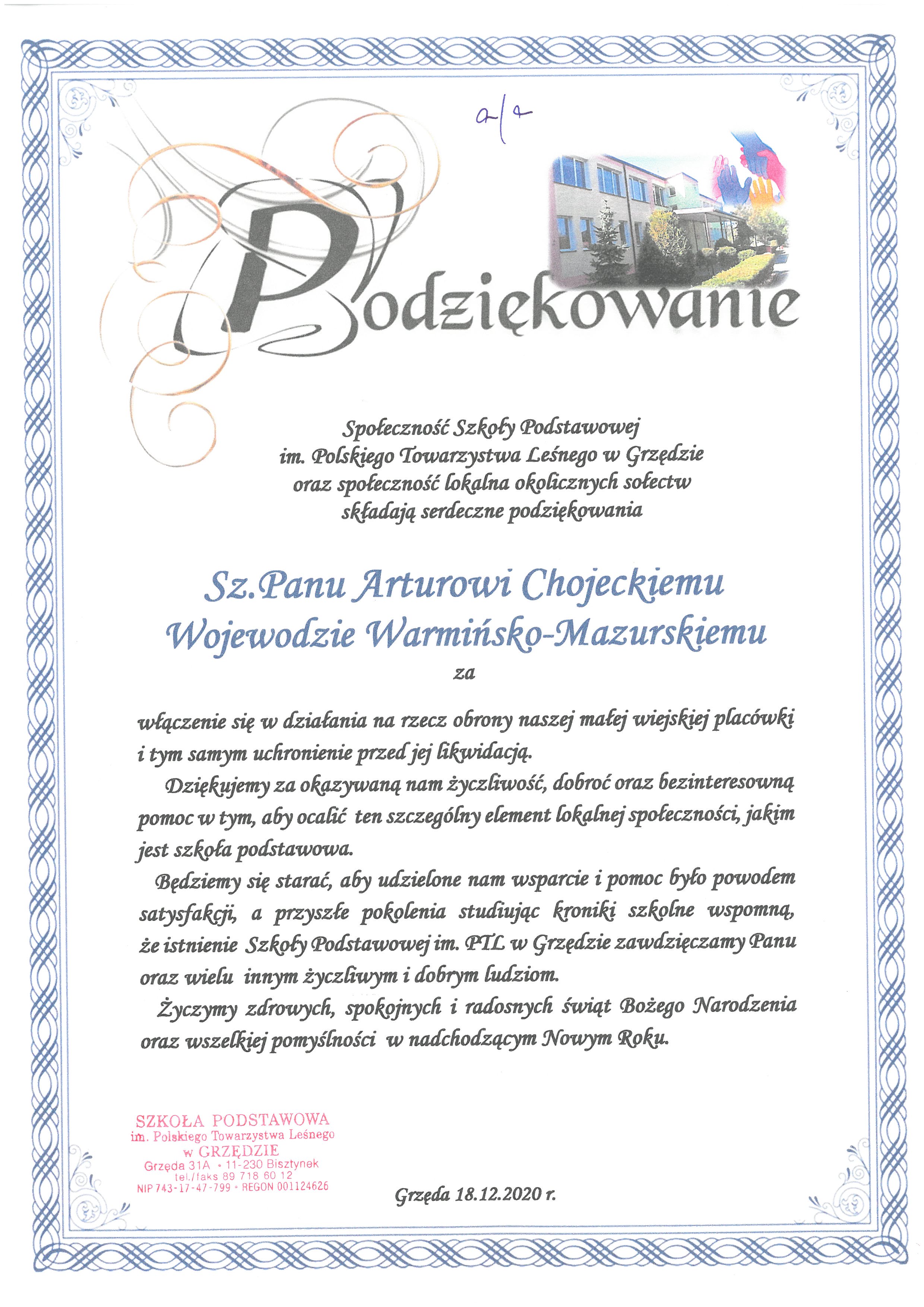 a/a

Podziękowanie

Społeczność Szkoły Podstawowej
im. Polskiego Towarzystwa Leśnego w Grzędzie
oraz społeczność lokalna okolicznych sołectw
składają serdeczne podziękowania

Sz.Panu Arturowi Chojeckiemu
Wojewodzie Warmińsko-Mazurskiemu
za

włączenie się w działania na rzecz obrony naszej małej wiejskiej placówki i tym samym uchronienie przed jej likwidacją.

Dziękujemy za okazywaną nam życzliwość, dobroć oraz bezinteresowną pomoc w tym, aby ocalić ten szczególny element lokalnej społeczności, jakim jest szkoła podstawowa.

Będziemy się starać, aby udzielone nam wsparcie i pomoc było powodem satysfakcji, a przyszłe pokolenia studiując kroniki szkolne wspomną, że istnienie Szkoły Podstawowej im. PTL w Grzędzie zawdzięczamy Panu oraz wielu innym życzliwym i dobrym ludziom.

Życzymy zdrowych, spokojnych i radosnych świąt Bożego Narodzenia oraz wszelkiej pomyślności w nadchodzącym Nowym Roku.

SZKOŁA PODSTAWOWA
im. Polskiego Towarzystwa Leśnego
w GRZĘDZIE
Grzęda 31A • 11-230 Bisztynek
tel./faks 89 718 60 12
NIP 743-17-47-799 • REGON 001124626

Grzęda 18.12.2020 r.